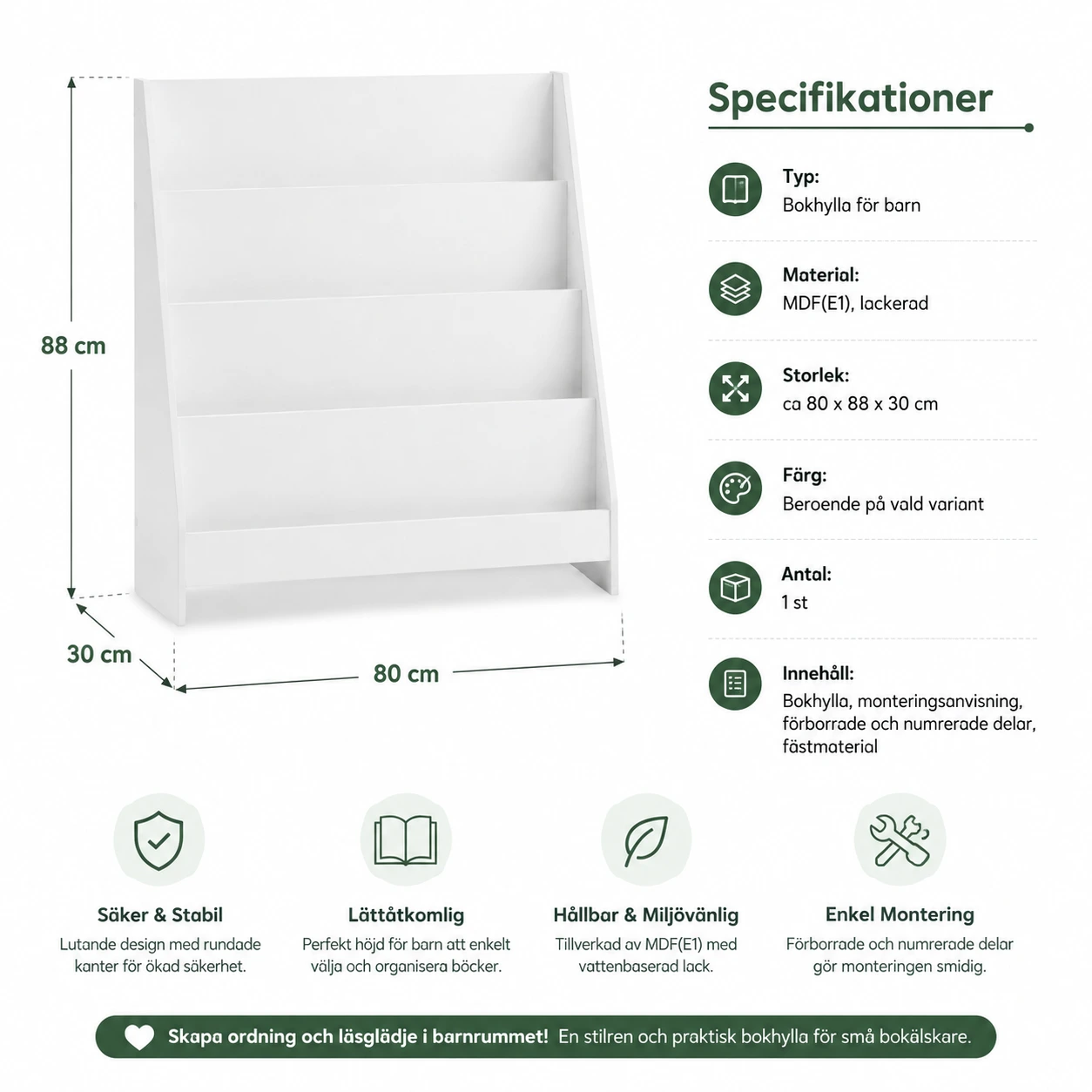 88 cm

30 cm

80 cm

Specifikationer

Typ:
Bokhylla för barn

Material:
MDF(E1), lackerad

Storlek:
ca 80 x 88 x 30 cm

Färg:
Beroende på vald variant

Antal:
1 st

Innehåll:
Bokhylla, monteringsanvisning, förborrade och numrerade delar, fästmaterial

Säker & Stabil
Lutande design med rundade kanter för ökad säkerhet.

Lättåtkomlig
Perfekt höjd för barn att enkelt välja och organisera böcker.

Hållbar & Miljövänlig
Tillverkad av MDF(E1) med vattenbaserad lack.

Enkel Montering
Förborrade och numrerade delar gör monteringen smidig.

Skapa ordning och läsglädje i barnrummet! En stilren och praktisk bokhylla för små bokälskare.